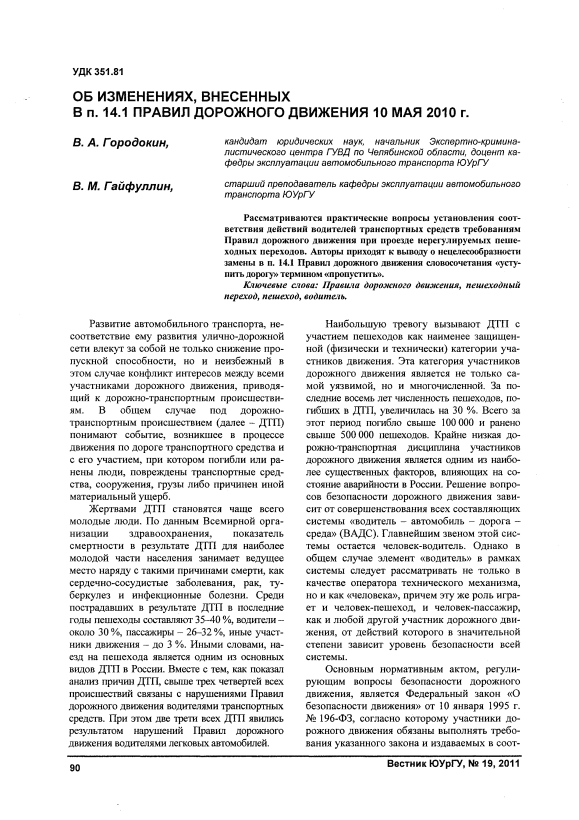 УДК 351.81

ОБ ИЗМЕНЕНИЯХ, ВНЕСЕННЫХ В п. 14.1 ПРАВИЛ ДОРОЖНОГО ДВИЖЕНИЯ 10 МАЯ 2010 г.

В. А. Городокин, кандидат юридических наук, начальник Экспертно-криминалистического центра ГУВД по Челябинской области, доцент кафедры эксплуатации автомобильного транспорта ЮУрГУ

В. М. Гайфуллин, старший преподаватель кафедры эксплуатации автомобильного транспорта ЮУрГУ

Рассматриваются практические вопросы установления соответствия действий водителей транспортных средств требованиям Правил дорожного движения при проезде нерегулируемых пешеходных переходов. Авторы приходят к выводу о нецелесообразности замены в п. 14.1 Правил дорожного движения словосочетания «уступить дорогу» термином «пропустить».

Ключевые слова: Правила дорожного движения, пешеходный переход, пешеход, водитель.

Развитие автомобильного транспорта, несоответствие ему развития улично-дорожной сети влекут за собой не только снижение пропускной способности, но и неизбежный в этом случае конфликт интересов между всеми участниками дорожного движения, приводящий к дорожно-транспортным происшествиям. В общем случае под дорожно-транспортным происшествием (далее – ДТП) понимают событие, возникшее в процессе движения по дороге транспортного средства и с его участием, при котором погибли или ранены люди, повреждены транспортные средства, сооружения, грузы либо причинен иной материальный ущерб.

Жертвами ДТП становятся чаще всего молодые люди. По данным Всемирной организации здравоохранения, показатель смертности в результате ДТП для наиболее молодой части населения занимает ведущее место наряду с такими причинами смерти, как сердечно-сосудистые заболевания, рак, туберкулез и инфекционные болезни. Среди пострадавших в результате ДТП в последние годы пешеходы составляют 35–40 %, водители – около 30 %, пассажиры – 26–32 %, иные участники движения – до 3 %. Иными словами, наезд на пешехода является одним из основных видов ДТП в России. Вместе с тем, как показал анализ причин ДТП, свыше трех четвертей всех происшествий связаны с нарушениями Правил дорожного движения водителями транспортных средств. При этом две трети всех ДТП явились результатом нарушений Правил дорожного движения водителями легковых автомобилей.

Наибольшую тревогу вызывают ДТП с участием пешеходов как наименее защищенной (физически и технически) категории участников движения. Эта категория участников дорожного движения является не только самой уязвимой, но и многочисленной. За последние восемь лет численность пешеходов, погибших в ДТП, увеличилась на 30 %. Всего за этот период погибло свыше 100 000 и ранено свыше 500 000 пешеходов. Крайне низкая дорожно-транспортная дисциплина участников дорожного движения является одним из наиболее существенных факторов, влияющих на состояние аварийности в России. Решение вопросов безопасности дорожного движения зависит от совершенствования всех составляющих системы «водитель – автомобиль – дорога – среда» (ВАДС). Главнейшим звеном этой системы остается человек-водитель. Однако в общем случае элемент «водитель» в рамках системы следует рассматривать не только в качестве оператора технического механизма, но и как «человека», причем эту же роль играет и человек-пешеход, и человек-пассажир, как и любой другой участник дорожного движения, от действий которого в значительной степени зависит уровень безопасности всей системы.

Основным нормативным актом, регулирующим вопросы безопасности дорожного движения, является Федеральный закон «О безопасности движения» от 10 января 1995 г. № 196-ФЗ, согласно которому участники дорожного движения обязаны выполнять требования указанного закона и издаваемых в соот-

90 Вестник ЮУрГУ, № 19, 2011